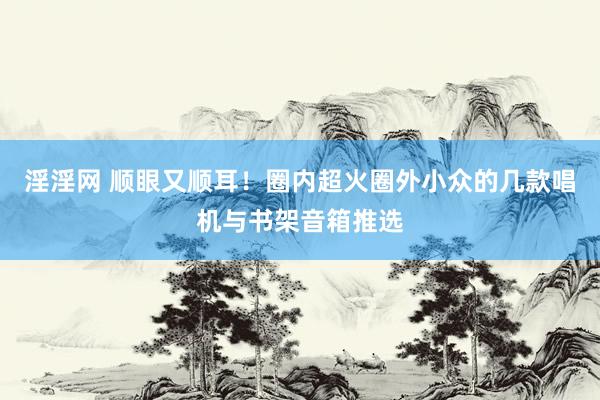 淫淫网 顺眼又顺耳！圈内超火圈外小众的几款唱机与书架音箱推选